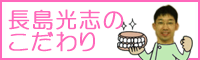 長島光志の
こだわり